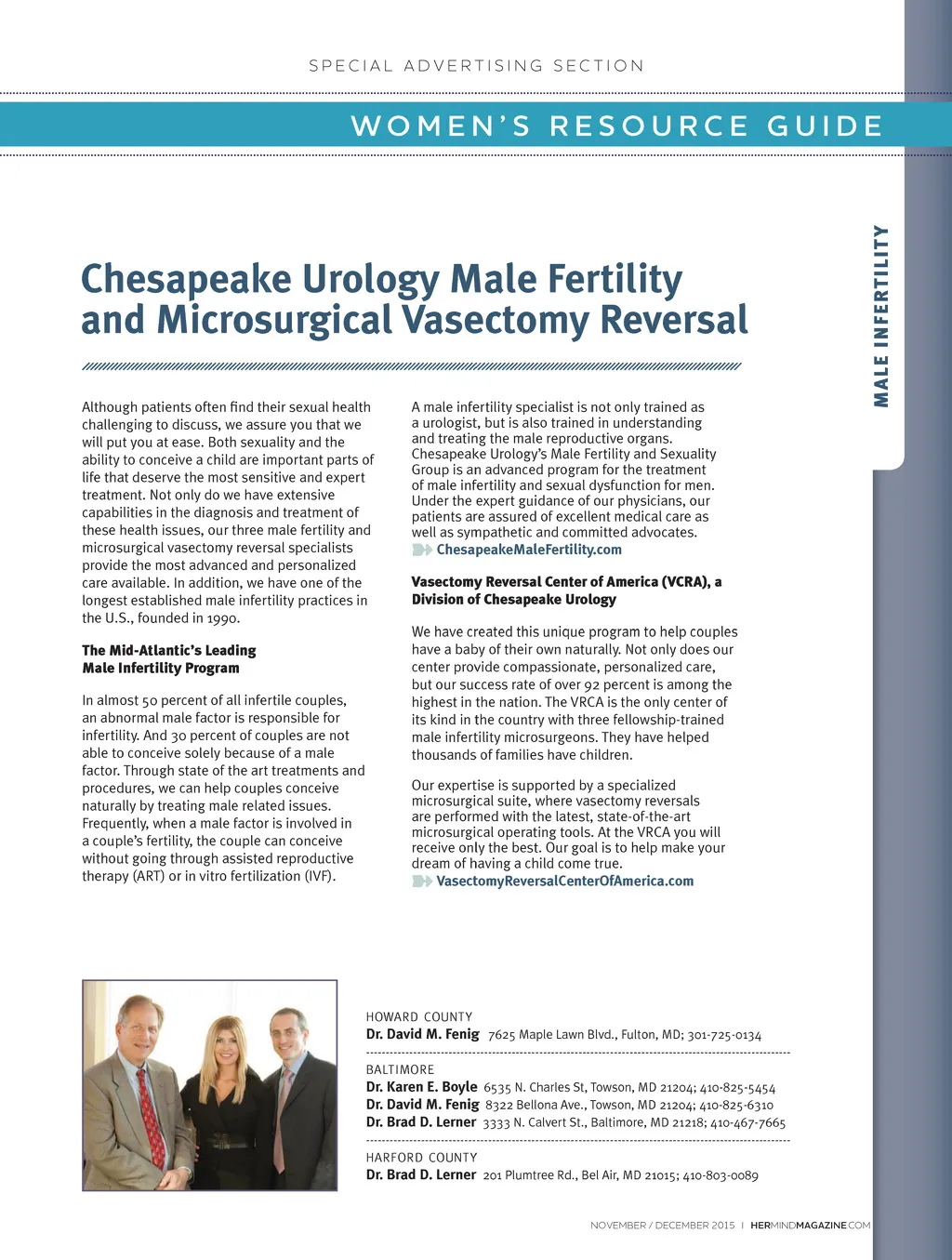 SPECIAL ADVERTISING SECTION

WOMEN'S RESOURCE GUIDE

MALE INFERTILITY

Chesapeake Urology Male Fertility and Microsurgical Vasectomy Reversal

Although patients often find their sexual health challenging to discuss, we assure you that we will put you at ease. Both sexuality and the ability to conceive a child are important parts of life that deserve the most sensitive and expert treatment. Not only do we have extensive capabilities in the diagnosis and treatment of these health issues, our three male fertility and microsurgical vasectomy reversal specialists provide the most advanced and personalized care available. In addition, we have one of the longest established male infertility practices in the U.S., founded in 1990.

The Mid-Atlantic's Leading Male Infertility Program

In almost 50 percent of all infertile couples, an abnormal male factor is responsible for infertility. And 30 percent of couples are not able to conceive solely because of a male factor. Through state of the art treatments and procedures, we can help couples conceive naturally by treating male related issues. Frequently, when a male factor is involved in a couple's fertility, the couple can conceive without going through assisted reproductive therapy (ART) or in vitro fertilization (IVF).

A male infertility specialist is not only trained as a urologist, but is also trained in understanding and treating the male reproductive organs. Chesapeake Urology's Male Fertility and Sexuality Group is an advanced program for the treatment of male infertility and sexual dysfunction for men. Under the expert guidance of our physicians, our patients are assured of excellent medical care as well as sympathetic and committed advocates.
ChesapeakeMaleFertility.com

Vasectomy Reversal Center of America (VCRA), a Division of Chesapeake Urology

We have created this unique program to help couples have a baby of their own naturally. Not only does our center provide compassionate, personalized care, but our success rate of over 92 percent is among the highest in the nation. The VRCA is the only center of its kind in the country with three fellowship-trained male infertility microsurgeons. They have helped thousands of families have children.

Our expertise is supported by a specialized microsurgical suite, where vasectomy reversals are performed with the latest, state-of-the-art microsurgical operating tools. At the VRCA you will receive only the best. Our goal is to help make your dream of having a child come true.
VasectomyReversalCenterOfAmerica.com

HOWARD COUNTY
Dr. David M. Fenig 7625 Maple Lawn Blvd., Fulton, MD; 301-725-0134

BALTIMORE
Dr. Karen E. Boyle 6535 N. Charles St, Towson, MD 21204; 410-825-5454
Dr. David M. Fenig 8322 Bellona Ave., Towson, MD 21204; 410-825-6310
Dr. Brad D. Lerner 3333 N. Calvert St., Baltimore, MD 21218; 410-467-7665

HARFORD COUNTY
Dr. Brad D. Lerner 201 Plumtree Rd., Bel Air, MD 21015; 410-803-0089

NOVEMBER / DECEMBER 2015 | HERMINDMAGAZINE.COM